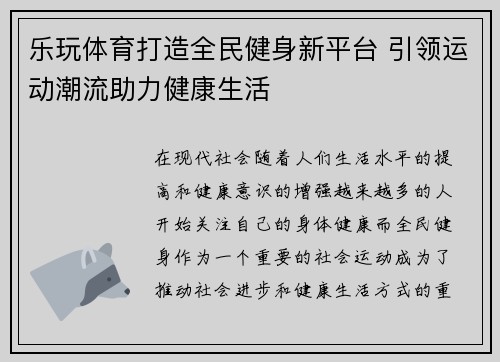 乐玩体育打造全民健身新平台 引领运动潮流助力健康生活

在现代社会随着人们生活水平的提高和健康意识的增强越来越多的人开始关注自己的身体健康而全民健身作为一个重要的社会运动成为了推动社会进步和健康生活方式的重